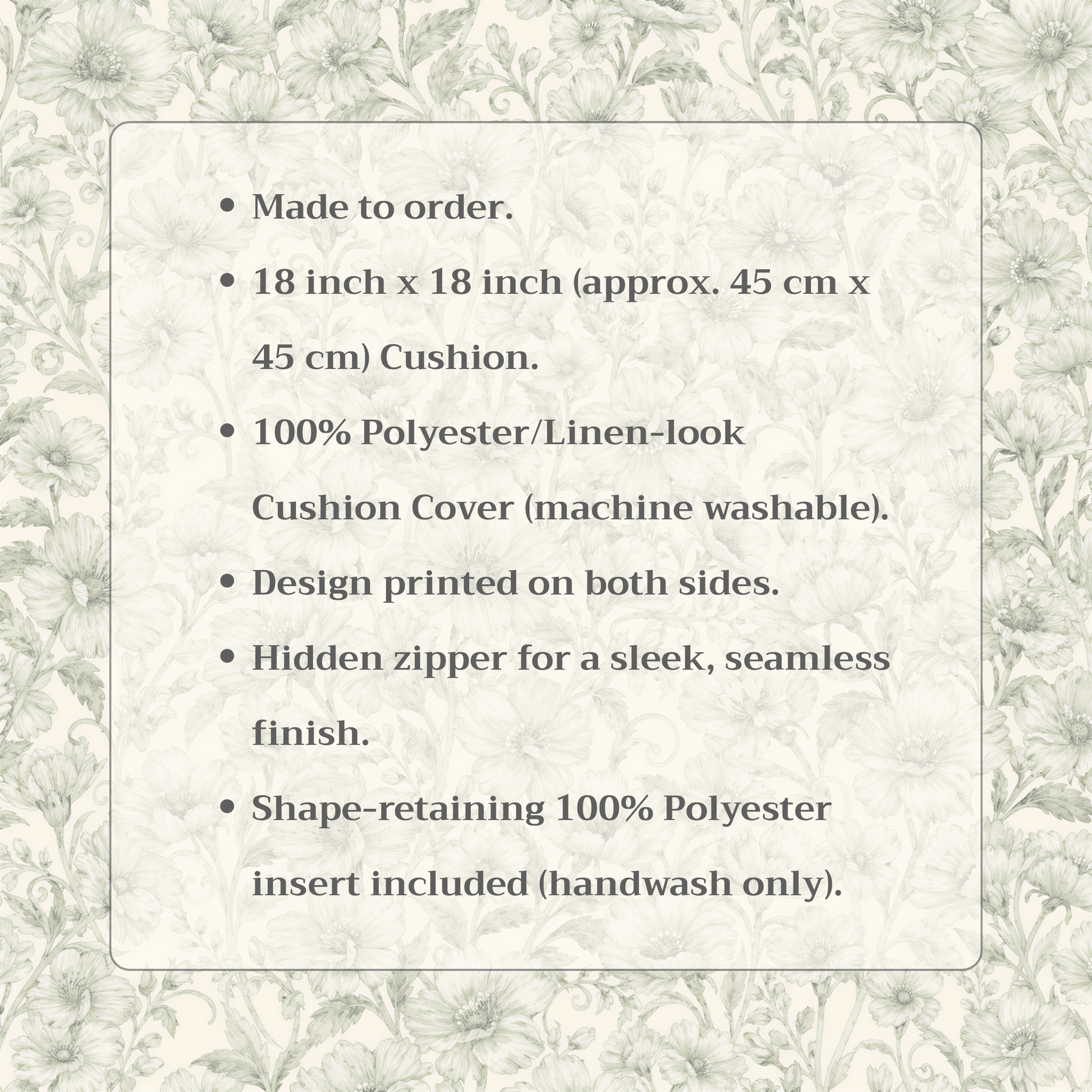 • Made to order.

• 18 inch x 18 inch (approx. 45 cm x 45 cm) Cushion.

• 100% Polyester/Linen-look Cushion Cover (machine washable).

• Design printed on both sides.

• Hidden zipper for a sleek, seamless finish.

• Shape-retaining 100% Polyester insert included (handwash only).